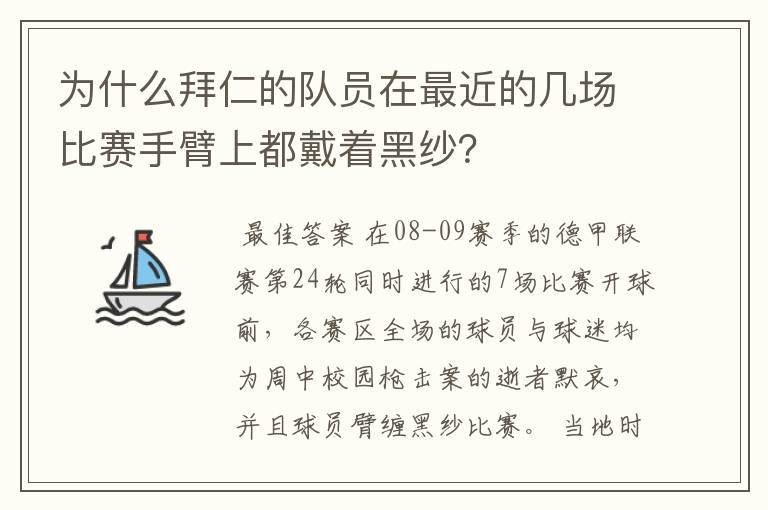 为什么拜仁的队员在最近的几场比赛手臂上都戴着黑纱?

最佳答案 在08-09赛季的德甲联赛第24轮同时进行的7场比赛开球前，各赛区全场的球员与球迷均为周中校园枪击案的逝者默哀，并且球员臂缠黑纱比赛。 当地时